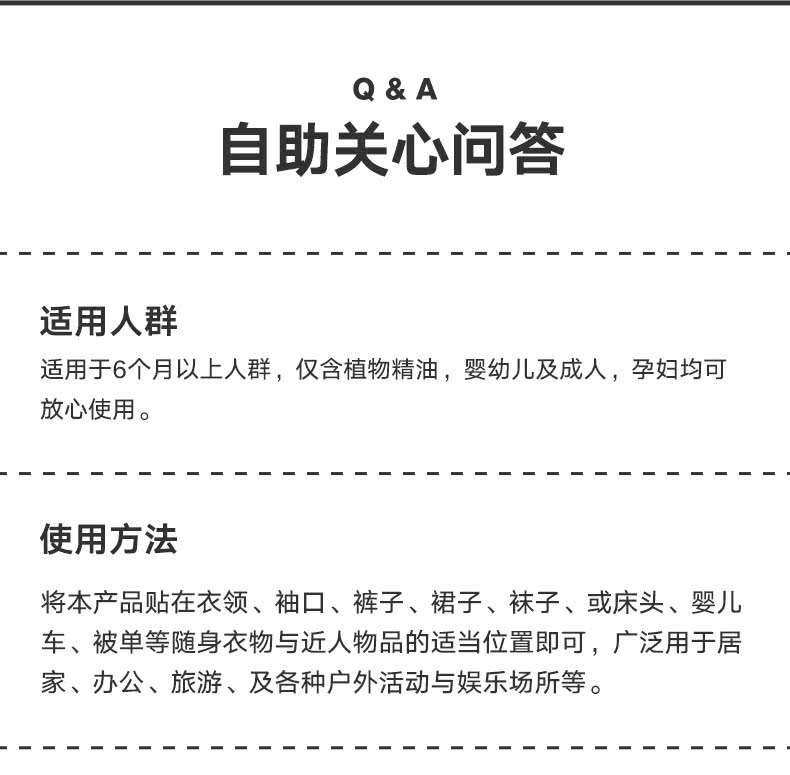 Q & A
自助关心问答

适用人群

适用于6个月以上人群，仅含植物精油，婴幼儿及成人，孕妇均可放心使用。

使用方法

将本产品贴在衣领、袖口、裤子、裙子、袜子、或床头、婴儿车、被单等随身衣物与近人物品的适当位置即可，广泛用于居家、办公、旅游、及各种户外活动与娱乐场所等。